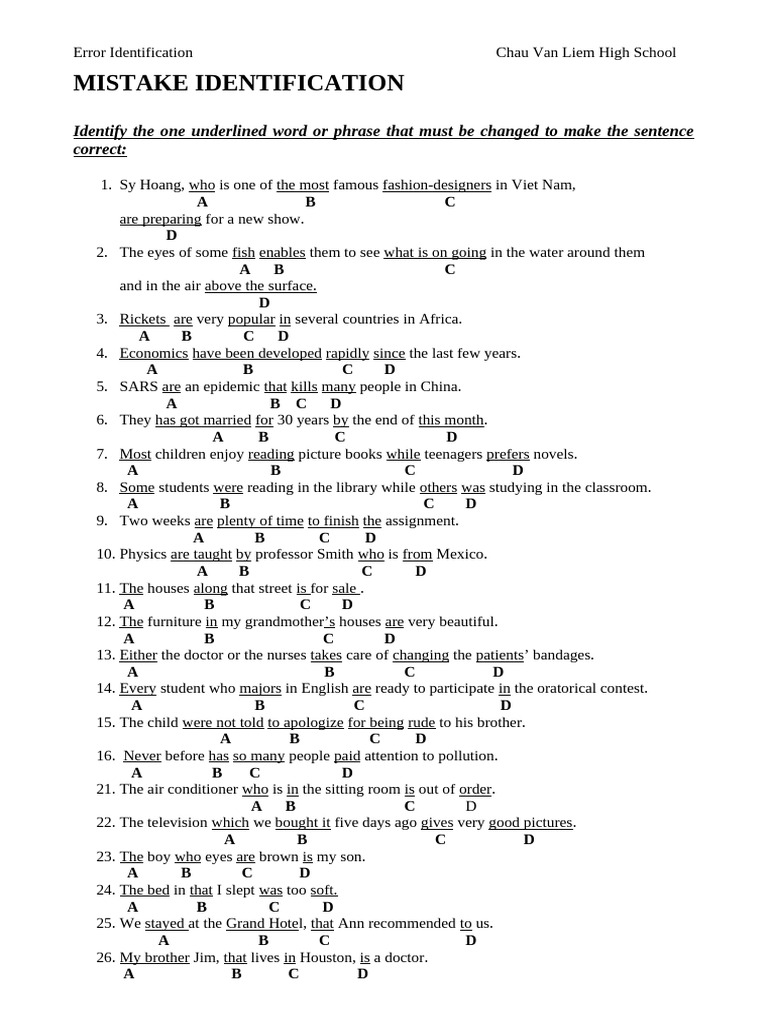 Error Identification Chau Van Liem High School

MISTAKE IDENTIFICATION

Identify the one underlined word or phrase that must be changed to make the sentence correct:

1. Sy Hoang, who is one of the most famous fashion-designers in Viet Nam,
A B C
are preparing for a new show.
D
2. The eyes of some fish enables them to see what is on going in the water around them
A B C
and in the air above the surface.
D
3. Rickets are very popular in several countries in Africa.
A B C D
4. Economics have been developed rapidly since the last few years.
A B C D
5. SARS are an epidemic that kills many people in China.
A B C D
6. They has got married for 30 years by the end of this month.
A B C D
7. Most children enjoy reading picture books while teenagers prefers novels.
A B C D
8. Some students were reading in the library while others was studying in the classroom.
A B C D
9. Two weeks are plenty of time to finish the assignment.
A B C D
10. Physics are taught by professor Smith who is from Mexico.
A B C D
11. The houses along that street is for sale .
A B C D
12. The furniture in my grandmother's houses are very beautiful.
A B C D
13. Either the doctor or the nurses takes care of changing the patients' bandages.
A B C D
14. Every student who majors in English are ready to participate in the oratorical contest.
A B C D
15. The child were not told to apologize for being rude to his brother.
A B C D
16. Never before has so many people paid attention to pollution.
A B C D
21. The air conditioner who is in the sitting room is out of order.
A B C D
22. The television which we bought it five days ago gives very good pictures.
A B C D
23. The boy who eyes are brown is my son.
A B C D
24. The bed in that I slept was too soft.
A B C D
25. We stayed at the Grand Hotel, that Ann recommended to us.
A B C D
26. My brother Jim, that lives in Houston, is a doctor.
A B C D